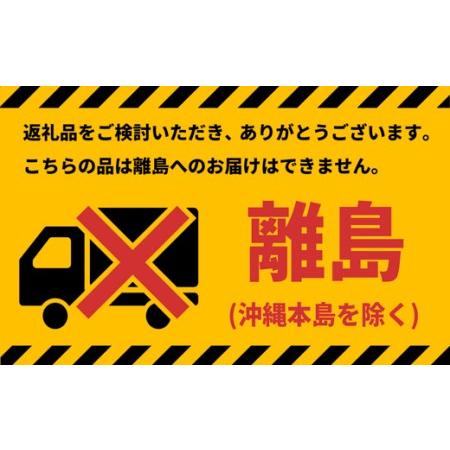 返礼品をご検討いただき、ありがとうございます。
こちらの品は離島へのお届けはできません。

離島
(沖縄本島を除く)